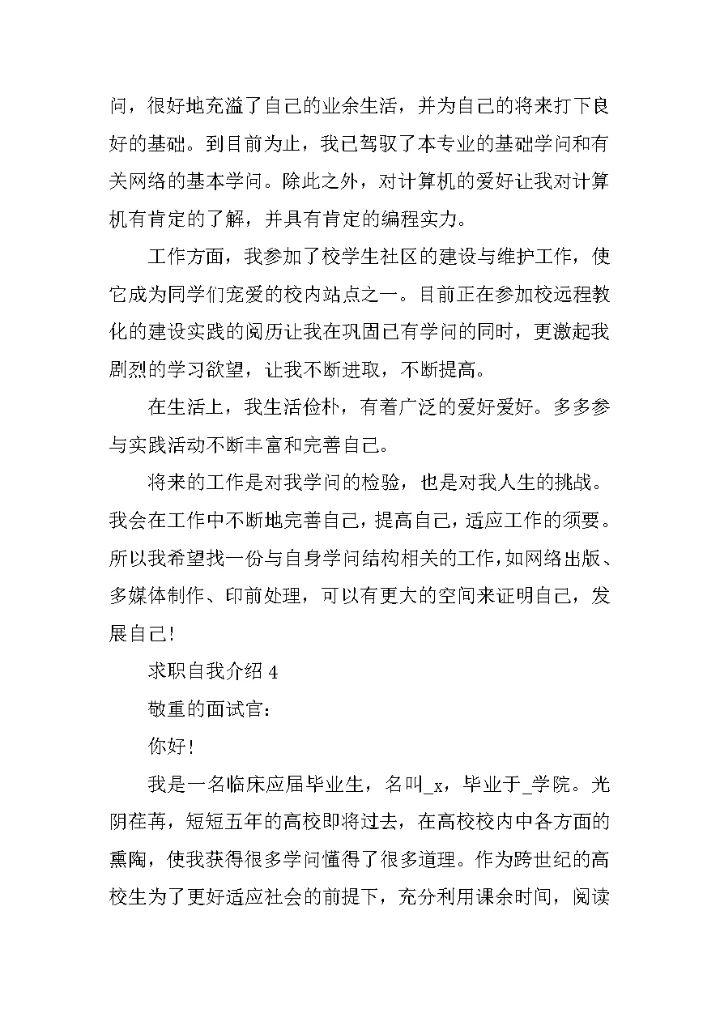 问，很好地充溢了自己的业余生活，并为自己的将来打下良好的基础。到目前为止，我已驾驭了本专业的基础学问和有关网络的基本学问。除此之外，对计算机的爱好让我对计算机有肯定的了解，并具有肯定的编程实力。

工作方面，我参加了校学生社区的建设与维护工作，使它成为同学们宠爱的校内站点之一。目前正在参加校远程教化的建设实践的阅历让我在巩固已有学问的同时，更激起我剧烈的学习欲望，让我不断进取，不断提高。

在生活上，我生活俭朴，有着广泛的爱好爱好。多多参与实践活动不断丰富和完善自己。

将来的工作是对我学问的检验，也是对我人生的挑战。我会在工作中不断地完善自己，提高自己，适应工作的须要。所以我希望找一份与自身学问结构相关的工作，如网络出版、多媒体制作、印前处理，可以有更大的空间来证明自己，发展自己!

求职自我介绍 4

敬重的面试官:

你好!

我是一名临床应届毕业生，名叫_x，毕业于_学院。光阴荏苒，短短五年的高校即将过去，在高校校内中各方面的熏陶，使我获得很多学问懂得了很多道理。作为跨世纪的高校生为了更好适应社会的前提下，充分利用课余时间，阅读